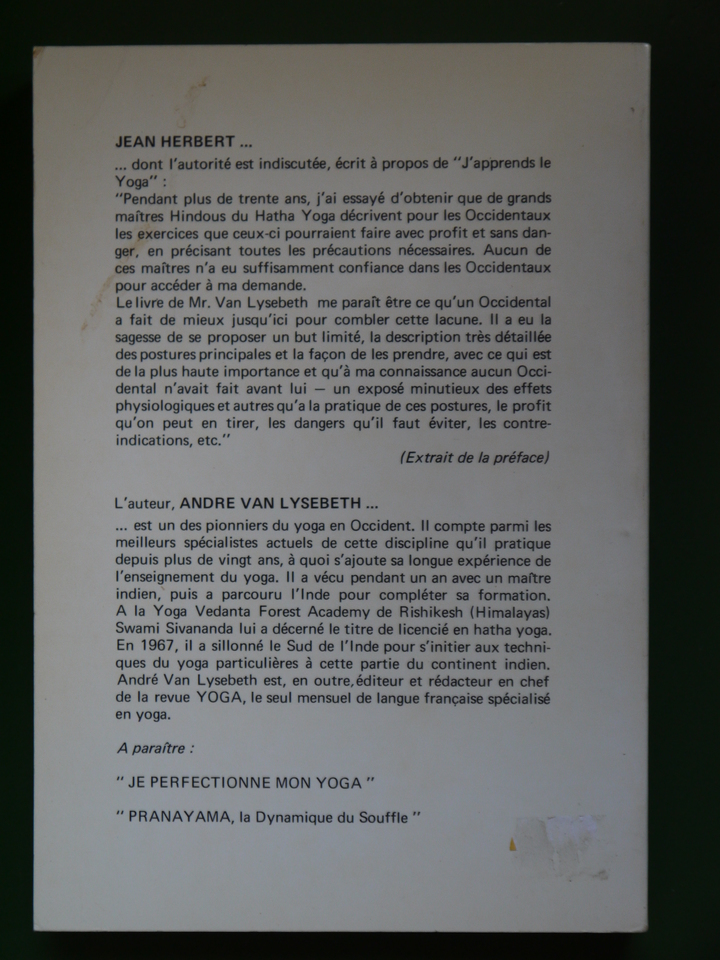 JEAN HERBERT ...

... dont l'autorité est indiscutée, écrit à propos de "J'apprends le Yoga" :
"Pendant plus de trente ans, j'ai essayé d'obtenir que de grands maîtres Hindous du Hatha Yoga décrivent pour les Occidentaux les exercices que ceux-ci pourraient faire avec profit et sans danger, en précisant toutes les précautions nécessaires. Aucun de ces maîtres n'a eu suffisamment confiance dans les Occidentaux pour accéder à ma demande.
Le livre de Mr. Van Lysebeth me paraît être ce qu'un Occidental a fait de mieux jusqu'ici pour combler cette lacune. Il a eu la sagesse de se proposer un but limité, la description très détaillée des postures principales et la façon de les prendre, avec ce qui est de la plus haute importance et qu'à ma connaissance aucun Occidental n'avait fait avant lui — un exposé minutieux des effets physiologiques et autres qu'a la pratique de ces postures, le profit qu'on peut en tirer, les dangers qu'il faut éviter, les contre-indications, etc."

(Extrait de la préface)

L'auteur, ANDRE VAN LYSEBETH ...

... est un des pionniers du yoga en Occident. Il compte parmi les meilleurs spécialistes actuels de cette discipline qu'il pratique depuis plus de vingt ans, à quoi s'ajoute sa longue expérience de l'enseignement du yoga. Il a vécu pendant un an avec un maître indien, puis a parcouru l'Inde pour compléter sa formation. A la Yoga Vedanta Forest Academy de Rishikesh (Himalayas) Swami Sivananda lui a décerné le titre de licencié en hatha yoga. En 1967, il a sillonné le Sud de l'Inde pour s'initier aux techniques du yoga particulières à cette partie du continent indien. André Van Lysebeth est, en outre, éditeur et rédacteur en chef de la revue YOGA, le seul mensuel de langue française spécialisé en yoga.

A paraître :

" JE PERFECTIONNE MON YOGA "

" PRANAYAMA, la Dynamique du Souffle "